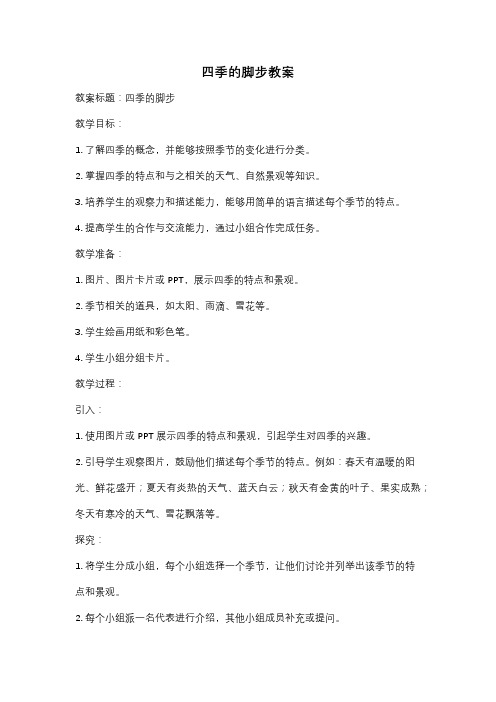 四季的脚步教案

教案标题：四季的脚步

教学目标：

1. 了解四季的概念，并能够按照季节的变化进行分类。

2. 掌握四季的特点和与之相关的天气、自然景观等知识。

3. 培养学生的观察力和描述能力，能够用简单的语言描述每个季节的特点。

4. 提高学生的合作与交流能力，通过小组合作完成任务。

教学准备：

1. 图片、图片卡片或 PPT，展示四季的特点和景观。

2. 季节相关的道具，如太阳、雨滴、雪花等。

3. 学生绘画用纸和彩色笔。

4. 学生小组分组卡片。

教学过程：

引入：

1. 使用图片或 PPT 展示四季的特点和景观，引起学生对四季的兴趣。

2. 引导学生观察图片，鼓励他们描述每个季节的特点。例如：春天有温暖的阳光、鲜花盛开；夏天有炎热的天气、蓝天白云；秋天有金黄的叶子、果实成熟；冬天有寒冷的天气、雪花飘落等。

探究：

1. 将学生分成小组，每个小组选择一个季节，让他们讨论并列举出该季节的特点和景观。

2. 每个小组派一名代表进行介绍，其他小组成员补充或提问。